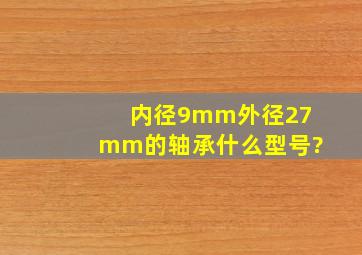 内径9mm外径27mm的轴承什么型号?